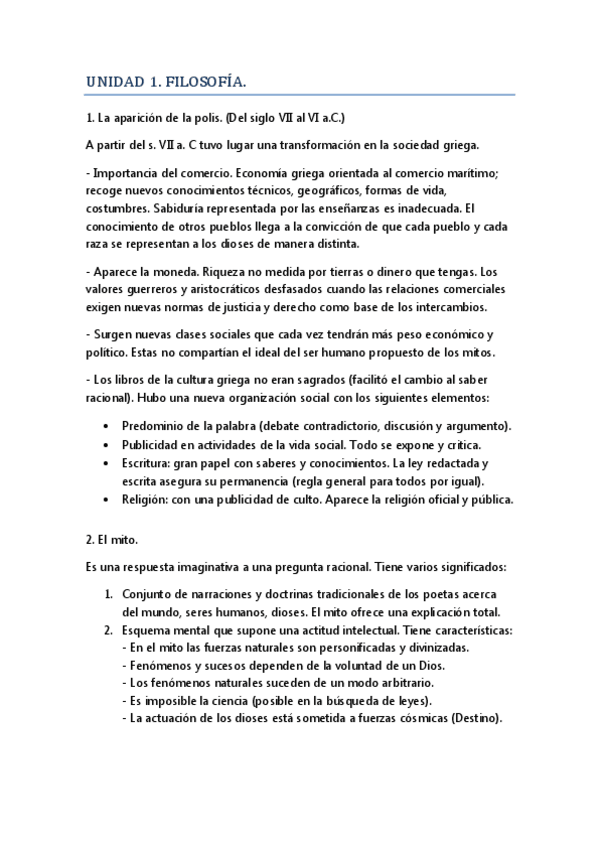 UNIDAD 1. FILOSOFÍA.

1. La aparición de la polis. (Del siglo VII al VI a.C.)

A partir del s. VII a. C tuvo lugar una transformación en la sociedad griega.

- Importancia del comercio. Economía griega orientada al comercio marítimo; recoge nuevos conocimientos técnicos, geográficos, formas de vida, costumbres. Sabiduría representada por las enseñanzas es inadecuada. El conocimiento de otros pueblos llega a la convicción de que cada pueblo y cada raza se representan a los dioses de manera distinta.

- Aparece la moneda. Riqueza no medida por tierras o dinero que tengas. Los valores guerreros y aristocráticos desfasados cuando las relaciones comerciales exigen nuevas normas de justicia y derecho como base de los intercambios.

- Surgen nuevas clases sociales que cada vez tendrán más peso económico y político. Estas no compartían el ideal del ser humano propuesto de los mitos.

- Los libros de la cultura griega no eran sagrados (facilitó el cambio al saber racional). Hubo una nueva organización social con los siguientes elementos:

• Predominio de la palabra (debate contradictorio, discusión y argumento).
• Publicidad en actividades de la vida social. Todo se expone y critica.
• Escritura: gran papel con saberes y conocimientos. La ley redactada y escrita asegura su permanencia (regla general para todos por igual).
• Religión: con una publicidad de culto. Aparece la religión oficial y pública.

2. El mito.

Es una respuesta imaginativa a una pregunta racional. Tiene varios significados:

1. Conjunto de narraciones y doctrinas tradicionales de los poetas acerca del mundo, seres humanos, dioses. El mito ofrece una explicación total.
2. Esquema mental que supone una actitud intelectual. Tiene características:
- En el mito las fuerzas naturales son personificadas y divinizadas.
- Fenómenos y sucesos dependen de la voluntad de un Dios.
- Los fenómenos naturales suceden de un modo arbitrario.
- Es imposible la ciencia (posible en la búsqueda de leyes).
- La actuación de los dioses está sometida a fuerzas cósmicas (Destino).